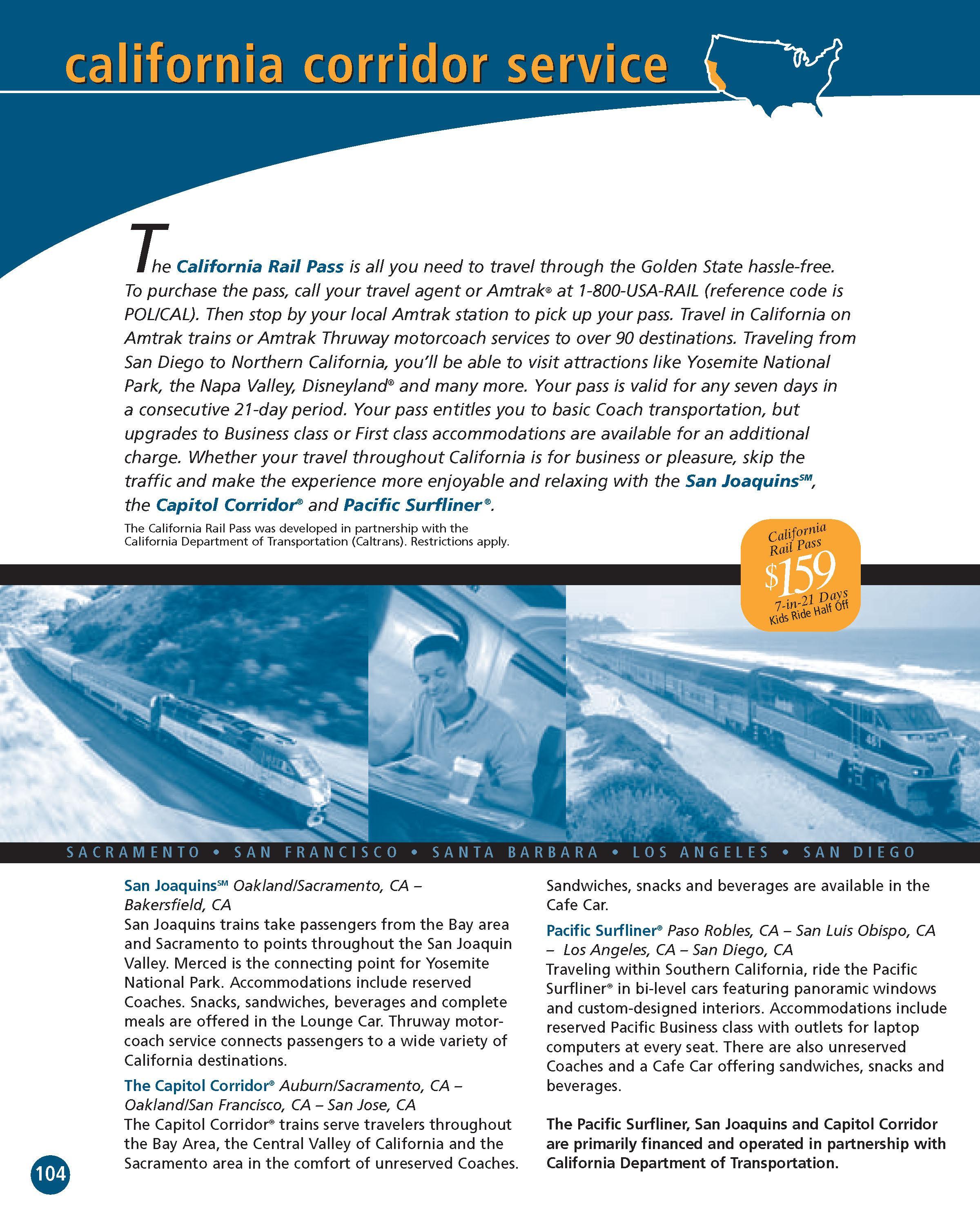 california corridor service

The California Rail Pass is all you need to travel through the Golden State hassle-free. To purchase the pass, call your travel agent or Amtrak® at 1-800-USA-RAIL (reference code is POL/CAL). Then stop by your local Amtrak station to pick up your pass. Travel in California on Amtrak trains or Amtrak Thruway motorcoach services to over 90 destinations. Traveling from San Diego to Northern California, you'll be able to visit attractions like Yosemite National Park, the Napa Valley, Disneyland® and many more. Your pass is valid for any seven days in a consecutive 21-day period. Your pass entitles you to basic Coach transportation, but upgrades to Business class or First class accommodations are available for an additional charge. Whether your travel throughout California is for business or pleasure, skip the traffic and make the experience more enjoyable and relaxing with the San Joaquins℠, the Capitol Corridor® and Pacific Surfliner®.

The California Rail Pass was developed in partnership with the California Department of Transportation (Caltrans). Restrictions apply.

California Rail Pass $159 7-in-21 Days Kids Ride Half Off

SACRAMENTO • SAN FRANCISCO • SANTA BARBARA • LOS ANGELES • SAN DIEGO

San Joaquins℠ Oakland/Sacramento, CA – Bakersfield, CA
San Joaquins trains take passengers from the Bay area and Sacramento to points throughout the San Joaquin Valley. Merced is the connecting point for Yosemite National Park. Accommodations include reserved Coaches. Snacks, sandwiches, beverages and complete meals are offered in the Lounge Car. Thruway motorcoach service connects passengers to a wide variety of California destinations.

The Capitol Corridor® Auburn/Sacramento, CA – Oakland/San Francisco, CA – San Jose, CA
The Capitol Corridor® trains serve travelers throughout the Bay Area, the Central Valley of California and the Sacramento area in the comfort of unreserved Coaches. Sandwiches, snacks and beverages are available in the Cafe Car.

Pacific Surfliner® Paso Robles, CA – San Luis Obispo, CA – Los Angeles, CA – San Diego, CA
Traveling within Southern California, ride the Pacific Surfliner® in bi-level cars featuring panoramic windows and custom-designed interiors. Accommodations include reserved Pacific Business class with outlets for laptop computers at every seat. There are also unreserved Coaches and a Cafe Car offering sandwiches, snacks and beverages.

The Pacific Surfliner, San Joaquins and Capitol Corridor are primarily financed and operated in partnership with California Department of Transportation.

104